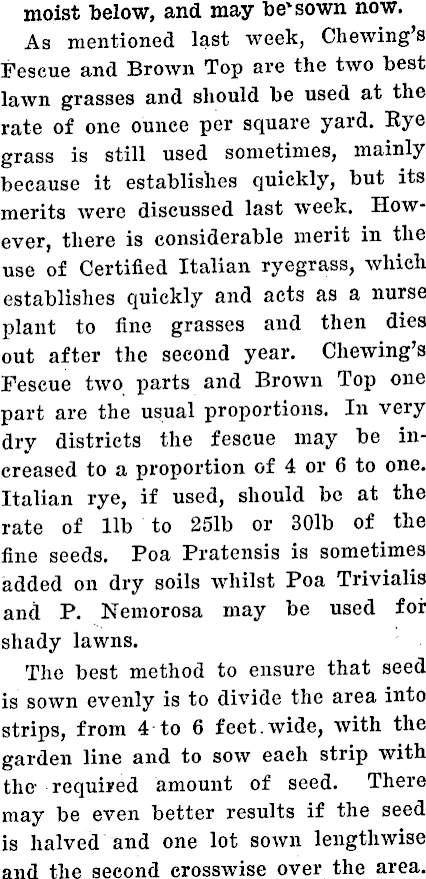 moist below, and may be sown now.

As mentioned last week, Chewing's Fescue and Brown Top are the two best lawn grasses and should be used at the rate of one ounce per square yard. Rye grass is still used sometimes, mainly because it establishes quickly, but its merits were discussed last week. However, there is considerable merit in the use of Certified Italian ryegrass, which establishes quickly and acts as a nurse plant to fine grasses and then dies out after the second year. Chewing's Fescue two parts and Brown Top one part are the usual proportions. In very dry districts the fescue may be increased to a proportion of 4 or 6 to one. Italian rye, if used, should be at the rate of 1lb to 25lb or 30lb of the fine seeds. Poa Pratensis is sometimes added on dry soils whilst Poa Trivialis and P. Nemorosa may be used for shady lawns.

The best method to ensure that seed is sown evenly is to divide the area into strips, from 4 to 6 feet wide, with the garden line and to sow each strip with the required amount of seed. There may be even better results if the seed is halved and one lot sown lengthwise and the second crosswise over the area.